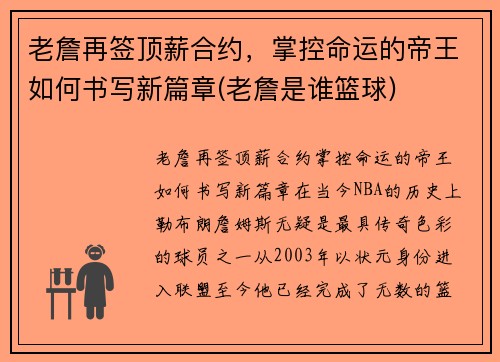 老詹再签顶薪合约，掌控命运的帝王如何书写新篇章(老詹是谁篮球)

老詹再签顶薪合约掌控命运的帝王如何书写新篇章在当今NBA的历史上勒布朗詹姆斯无疑是最具传奇色彩的球员之一从2003年以状元身份进入联盟至今他已经完成了无数的篮